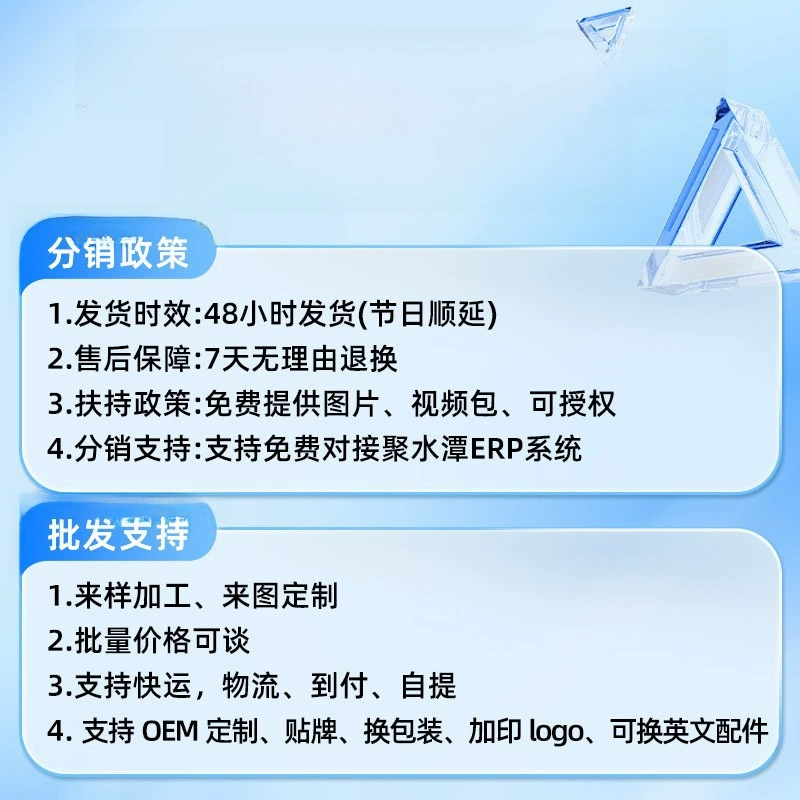 分销政策

1.发货时效:48小时发货(节日顺延)
2.售后保障:7天无理由退换
3.扶持政策:免费提供图片、视频包、可授权
4.分销支持:支持免费对接聚水潭ERP系统

批发支持

1.来样加工、来图定制
2.批量价格可谈
3.支持快运，物流、到付、自提
4.支持OEM定制、贴牌、换包装、加印logo、可换英文配件